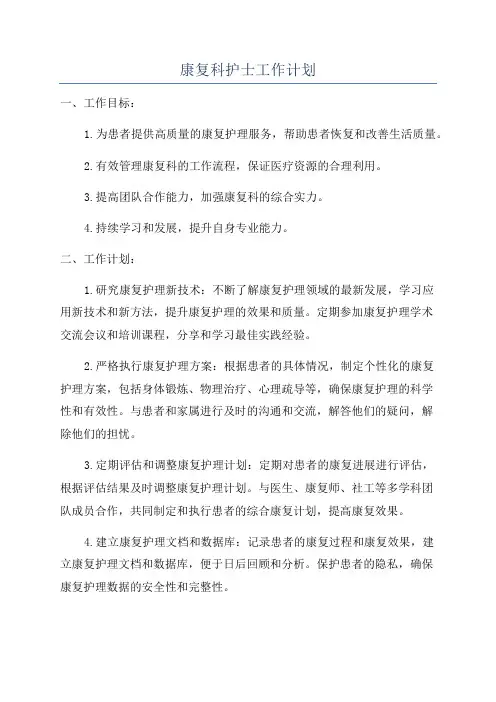 康复科护士工作计划

一、工作目标：

1.为患者提供高质量的康复护理服务，帮助患者恢复和改善生活质量。

2.有效管理康复科的工作流程，保证医疗资源的合理利用。

3.提高团队合作能力，加强康复科的综合实力。

4.持续学习和发展，提升自身专业能力。

二、工作计划：

1.研究康复护理新技术：不断了解康复护理领域的最新发展，学习应用新技术和新方法，提升康复护理的效果和质量。定期参加康复护理学术交流会议和培训课程，分享和学习最佳实践经验。

2.严格执行康复护理方案：根据患者的具体情况，制定个性化的康复护理方案，包括身体锻炼、物理治疗、心理疏导等，确保康复护理的科学性和有效性。与患者和家属进行及时的沟通和交流，解答他们的疑问，解除他们的担忧。

3.定期评估和调整康复护理计划：定期对患者的康复进展进行评估，根据评估结果及时调整康复护理计划。与医生、康复师、社工等多学科团队成员合作，共同制定和执行患者的综合康复计划，提高康复效果。

4.建立康复护理文档和数据库：记录患者的康复过程和康复效果，建立康复护理文档和数据库，便于日后回顾和分析。保护患者的隐私，确保康复护理数据的安全性和完整性。